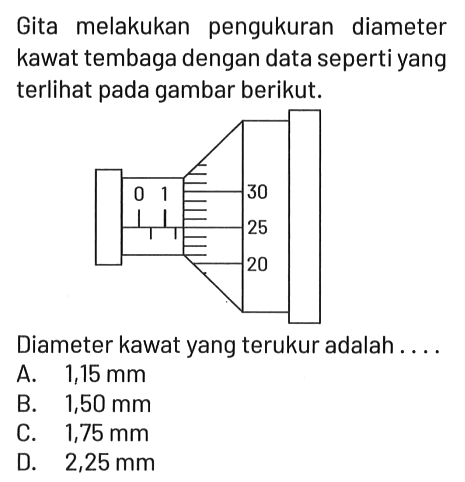 Gita melakukan pengukuran diameter kawat tembaga dengan data seperti yang terlihat pada gambar berikut.

0 1

30
25
20

Diameter kawat yang terukur adalah ....
A. 1,15 mm
B. 1,50 mm
C. 1,75 mm
D. 2,25 mm